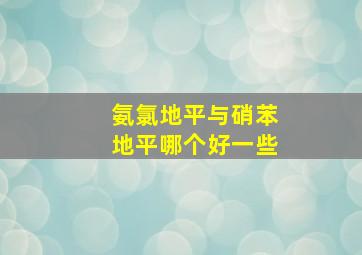 氨氯地平与硝苯地平哪个好一些